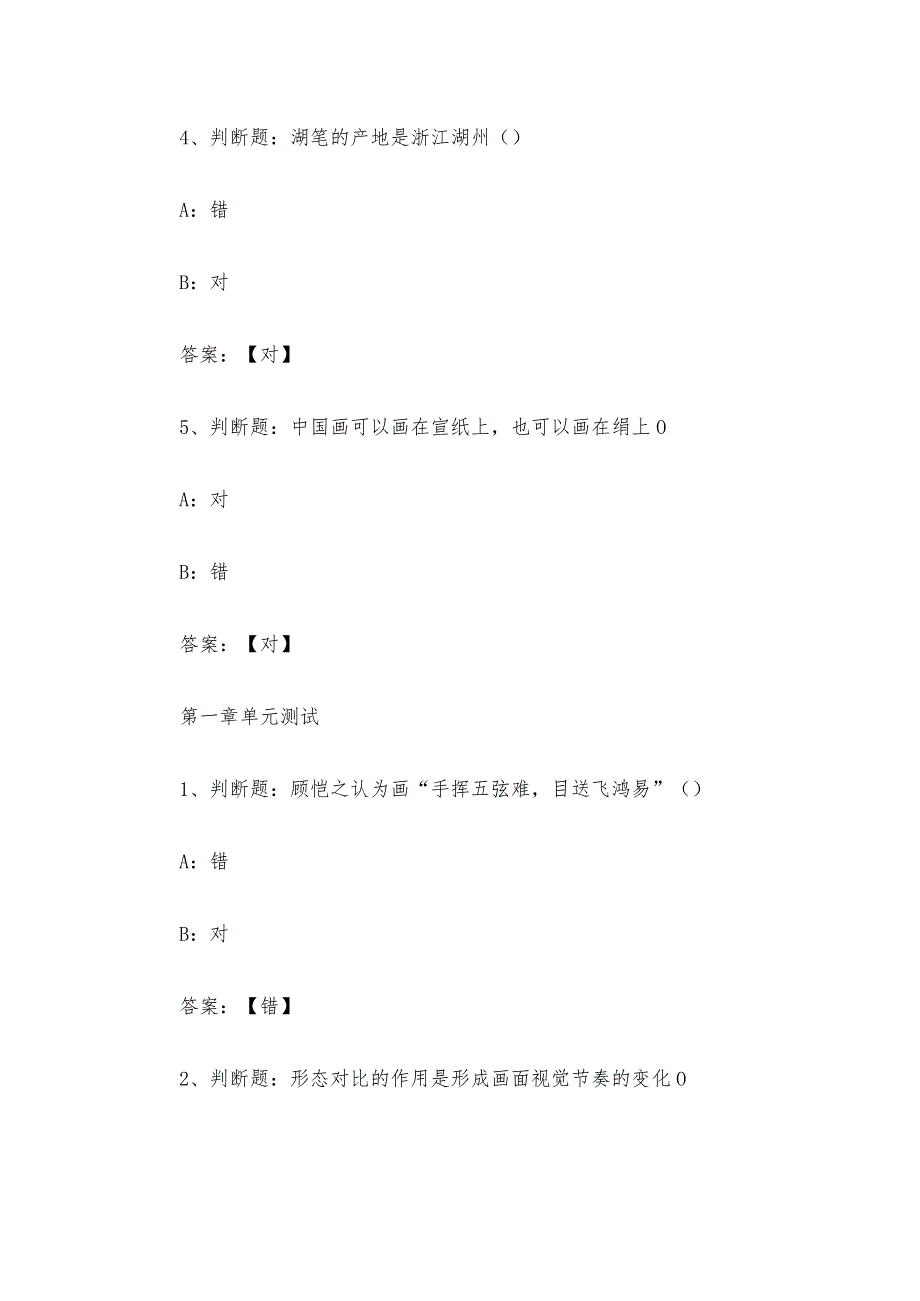 4、判断题：湖笔的产地是浙江湖州（）

A：错

B：对

答案：【对】

5、判断题：中国画可以画在宣纸上，也可以画在绢上0

A：对

B：错

答案：【对】

第一章单元测试

1、判断题：顾恺之认为画“手挥五弦难，目送飞鸿易”（）

A：错

B：对

答案：【错】

2、判断题：形态对比的作用是形成画面视觉节奏的变化0